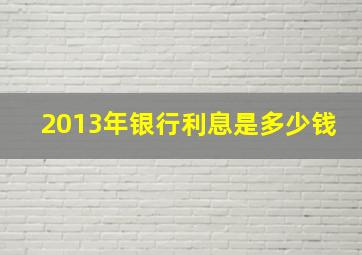 2013年银行利息是多少钱